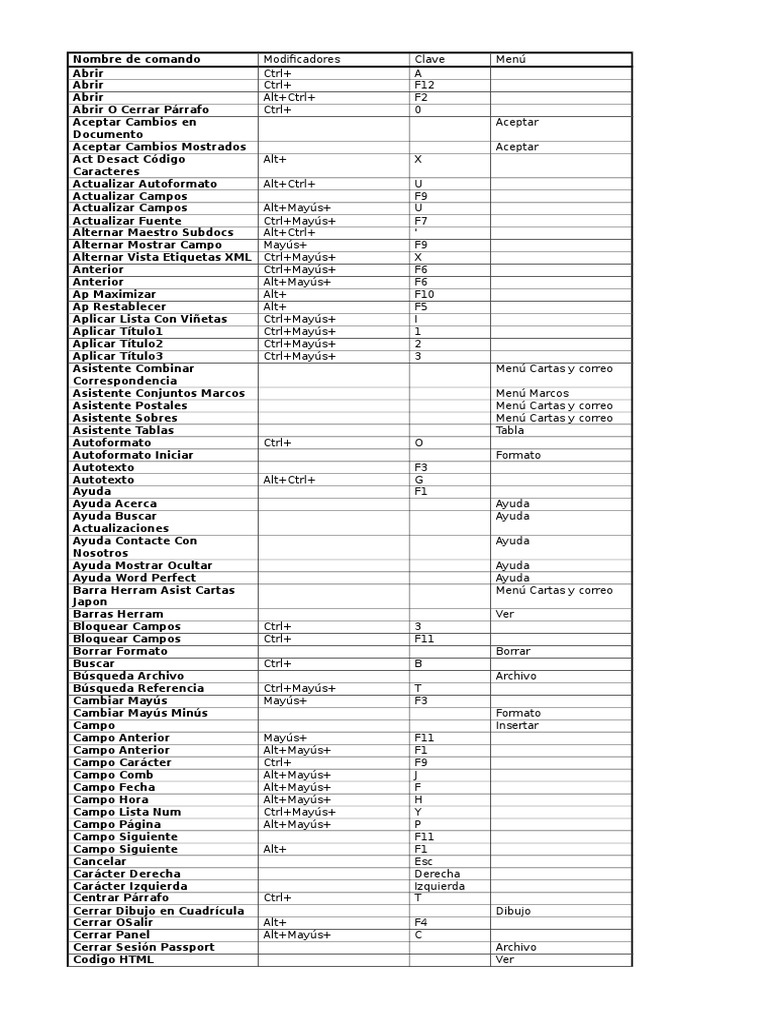 | Nombre de comando | Modificadores | Clave | Menú |
|---|---|---|---|
| Abrir | Ctrl+ | A | |
| Abrir | Ctrl+ | F12 | |
| Abrir | Alt+Ctrl+ | F2 | |
| Abrir O Cerrar Párrafo | Ctrl+ | 0 | |
| Aceptar Cambios en Documento | | | Aceptar |
| Aceptar Cambios Mostrados | | | Aceptar |
| Act Desact Código Caracteres | Alt+ | X | |
| Actualizar Autoformato | Alt+Ctrl+ | U | |
| Actualizar Campos | | F9 | |
| Actualizar Campos | Alt+Mayús+ | U | |
| Actualizar Fuente | Ctrl+Mayús+ | F7 | |
| Alternar Maestro Subdocs | Alt+Ctrl+ | ' | |
| Alternar Mostrar Campo | Mayús+ | F9 | |
| Alternar Vista Etiquetas XML | Ctrl+Mayús+ | X | |
| Anterior | Ctrl+Mayús+ | F6 | |
| Anterior | Alt+Mayús+ | F6 | |
| Ap Maximizar | Alt+ | F10 | |
| Ap Restablecer | Alt+ | F5 | |
| Aplicar Lista Con Viñetas | Ctrl+Mayús+ | I | |
| Aplicar Título1 | Ctrl+Mayús+ | 1 | |
| Aplicar Título2 | Ctrl+Mayús+ | 2 | |
| Aplicar Título3 | Ctrl+Mayús+ | 3 | |
| Asistente Combinar Correspondencia | | | Menú Cartas y correo |
| Asistente Conjuntos Marcos | | | Menú Marcos |
| Asistente Postales | | | Menú Cartas y correo |
| Asistente Sobres | | | Menú Cartas y correo |
| Asistente Tablas | | | Tabla |
| Autoformato | Ctrl+ | O | |
| Autoformato Iniciar | | | Formato |
| Autotexto | | F3 | |
| Autotexto | Alt+Ctrl+ | G | |
| Ayuda | | F1 | |
| Ayuda Acerca | | | Ayuda |
| Ayuda Buscar Actualizaciones | | | Ayuda |
| Ayuda Contacte Con Nosotros | | | Ayuda |
| Ayuda Mostrar Ocultar | | | Ayuda |
| Ayuda Word Perfect | | | Ayuda |
| Barra Herram Asist Cartas Japon | | | Menú Cartas y correo |
| Barras Herram | | | Ver |
| Bloquear Campos | Ctrl+ | 3 | |
| Bloquear Campos | Ctrl+ | F11 | |
| Borrar Formato | | | Borrar |
| Buscar | Ctrl+ | B | |
| Búsqueda Archivo | | | Archivo |
| Búsqueda Referencia | Ctrl+Mayús+ | T | |
| Cambiar Mayús | Mayús+ | F3 | |
| Cambiar Mayús Minús | | | Formato |
| Campo | | | Insertar |
| Campo Anterior | Mayús+ | F11 | |
| Campo Anterior | Alt+Mayús+ | F1 | |
| Campo Carácter | Ctrl+ | F9 | |
| Campo Comb | Alt+Mayús+ | J | |
| Campo Fecha | Alt+Mayús+ | F | |
| Campo Hora | Alt+Mayús+ | H | |
| Campo Lista Num | Ctrl+Mayús+ | Y | |
| Campo Página | Alt+Mayús+ | P | |
| Campo Siguiente | | F11 | |
| Campo Siguiente | Alt+ | F1 | |
| Cancelar | | Esc | |
| Carácter Derecha | | Derecha | |
| Carácter Izquierda | | Izquierda | |
| Centrar Párrafo | Ctrl+ | T | |
| Cerrar Dibujo en Cuadrícula | | | Dibujo |
| Cerrar OSalir | Alt+ | F4 | |
| Cerrar Panel | Alt+Mayús+ | C | |
| Cerrar Sesión Passport | | | Archivo |
| Codigo HTML | | | Ver |